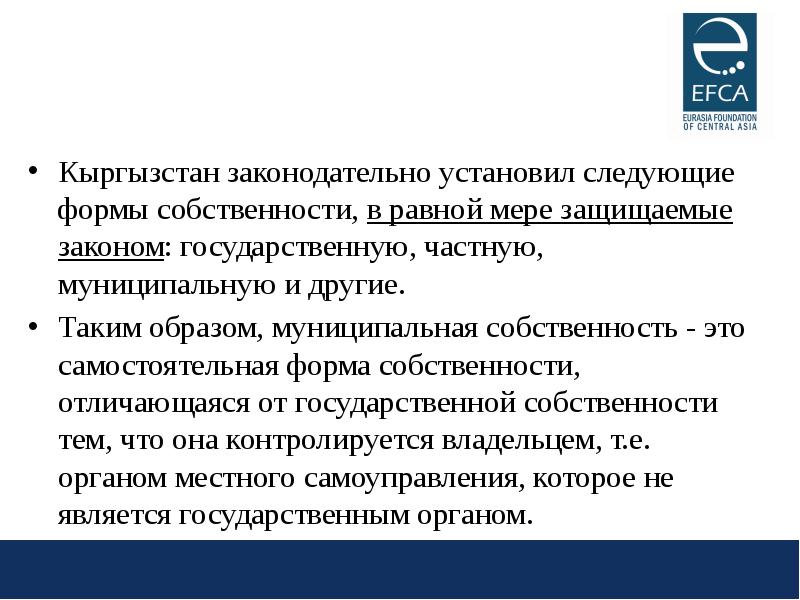 EFCA
EURASIA FOUNDATION OF CENTRAL ASIA

• Кыргызстан законодательно установил следующие формы собственности, в равной мере защищаемые законом: государственную, частную, муниципальную и другие.

• Таким образом, муниципальная собственность - это самостоятельная форма собственности, отличающаяся от государственной собственности тем, что она контролируется владельцем, т.е. органом местного самоуправления, которое не является государственным органом.